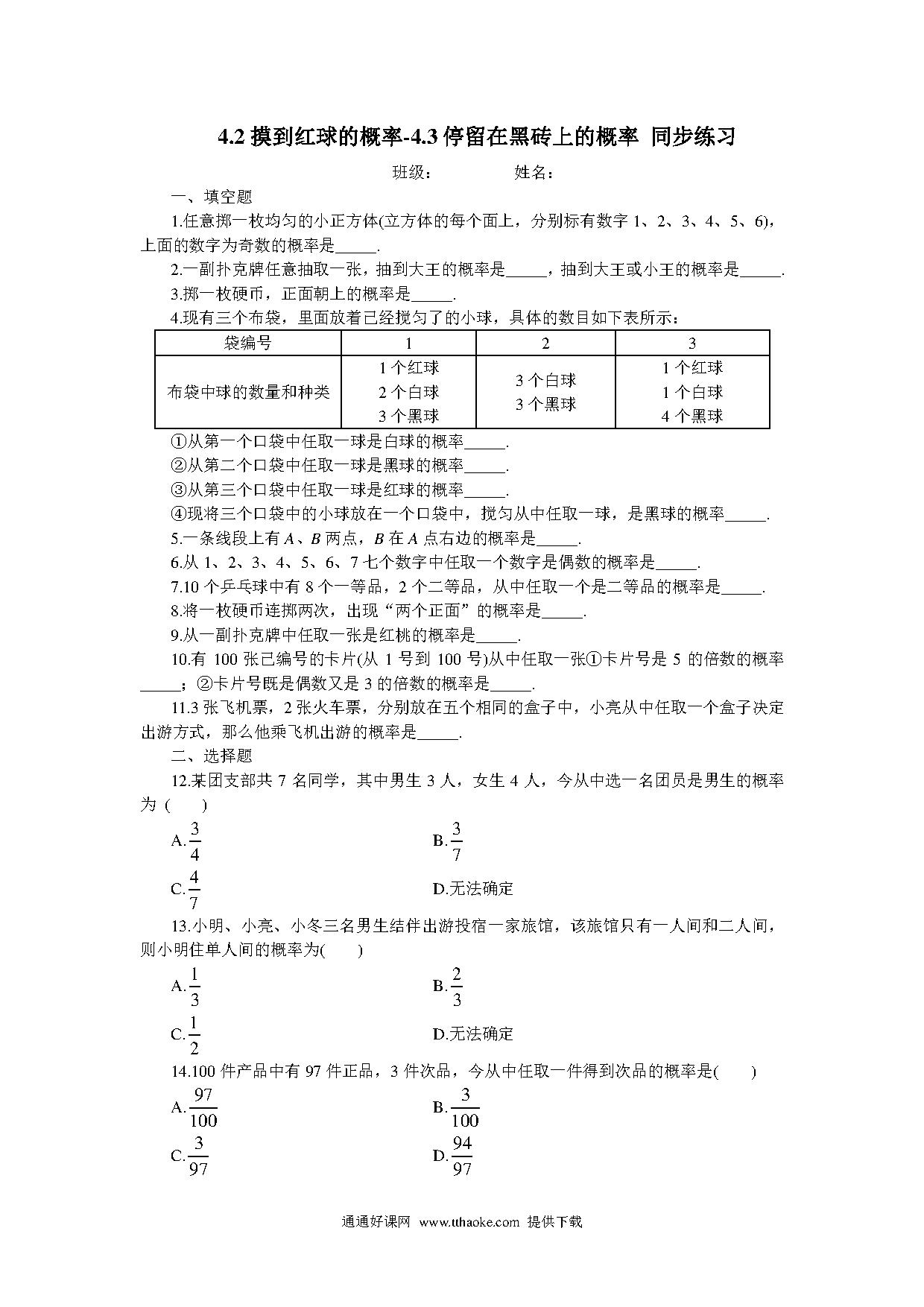 4.2 摸到红球的概率-4.3 停留在黑砖上的概率 同步练习

班级： 姓名：

一、填空题

1.任意掷一枚均匀的小正方体(立方体的每个面上，分别标有数字 1、2、3、4、5、6)，上面的数字为奇数的概率是_____.

2.一副扑克牌任意抽取一张，抽到大王的概率是_____，抽到大王或小王的概率是_____.

3.掷一枚硬币，正面朝上的概率是_____.

4.现有三个布袋，里面放着已经搅匀了的小球，具体的数目如下表所示：

| 袋编号 | 1 | 2 | 3 |
|---|---|---|---|
| 布袋中球的数量和种类 | 1 个红球 2 个白球 3 个黑球 | 3 个白球 3 个黑球 | 1 个红球 1 个白球 4 个黑球 |

①从第一个口袋中任取一球是白球的概率_____.

②从第二个口袋中任取一球是黑球的概率_____.

③从第三个口袋中任取一球是红球的概率_____.

④现将三个口袋中的小球放在一个口袋中，搅匀从中任取一球，是黑球的概率_____.

5.一条线段上有 $A$、$B$ 两点，$B$ 在 $A$ 点右边的概率是_____.

6.从 1、2、3、4、5、6、7 七个数字中任取一个数字是偶数的概率是_____.

7.10 个乒乓球中有 8 个一等品，2 个二等品，从中任取一个是二等品的概率是_____.

8.将一枚硬币连掷两次，出现“两个正面”的概率是_____.

9.从一副扑克牌中任取一张是红桃的概率是_____.

10.有 100 张已编号的卡片(从 1 号到 100 号)从中任取一张①卡片号是 5 的倍数的概率_____；②卡片号既是偶数又是 3 的倍数的概率是_____.

11.3 张飞机票，2 张火车票，分别放在五个相同的盒子中，小亮从中任取一个盒子决定出游方式，那么他乘飞机出游的概率是_____.

二、选择题

12.某团支部共 7 名同学，其中男生 3 人，女生 4 人，今从中选一名团员是男生的概率为 (　　)

A.$\frac{3}{4}$　　B.$\frac{3}{7}$

C.$\frac{4}{7}$　　D.无法确定

13.小明、小亮、小冬三名男生结伴出游投宿一家旅馆，该旅馆只有一人间和二人间，则小明住单人间的概率为(　　)

A.$\frac{1}{3}$　　B.$\frac{2}{3}$

C.$\frac{1}{2}$　　D.无法确定

14.100 件产品中有 97 件正品，3 件次品，今从中任取一件得到次品的概率是(　　)

A.$\frac{97}{100}$　　B.$\frac{3}{100}$

C.$\frac{3}{97}$　　D.$\frac{94}{97}$

通通好课网 www.tthaoke.com 提供下载